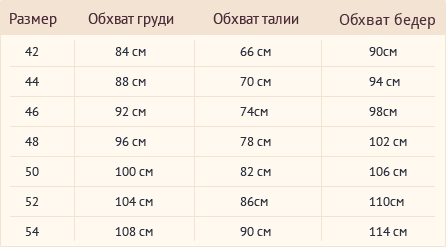 | Размер | Обхват груди | Обхват талии | Обхват бедер |
|---|---|---|---|
| 42 | 84 см | 66 см | 90см |
| 44 | 88 см | 70 см | 94 см |
| 46 | 92 см | 74см | 98см |
| 48 | 96 см | 78 см | 102 см |
| 50 | 100 см | 82 см | 106 см |
| 52 | 104 см | 86см | 110см |
| 54 | 108 см | 90 см | 114 см |